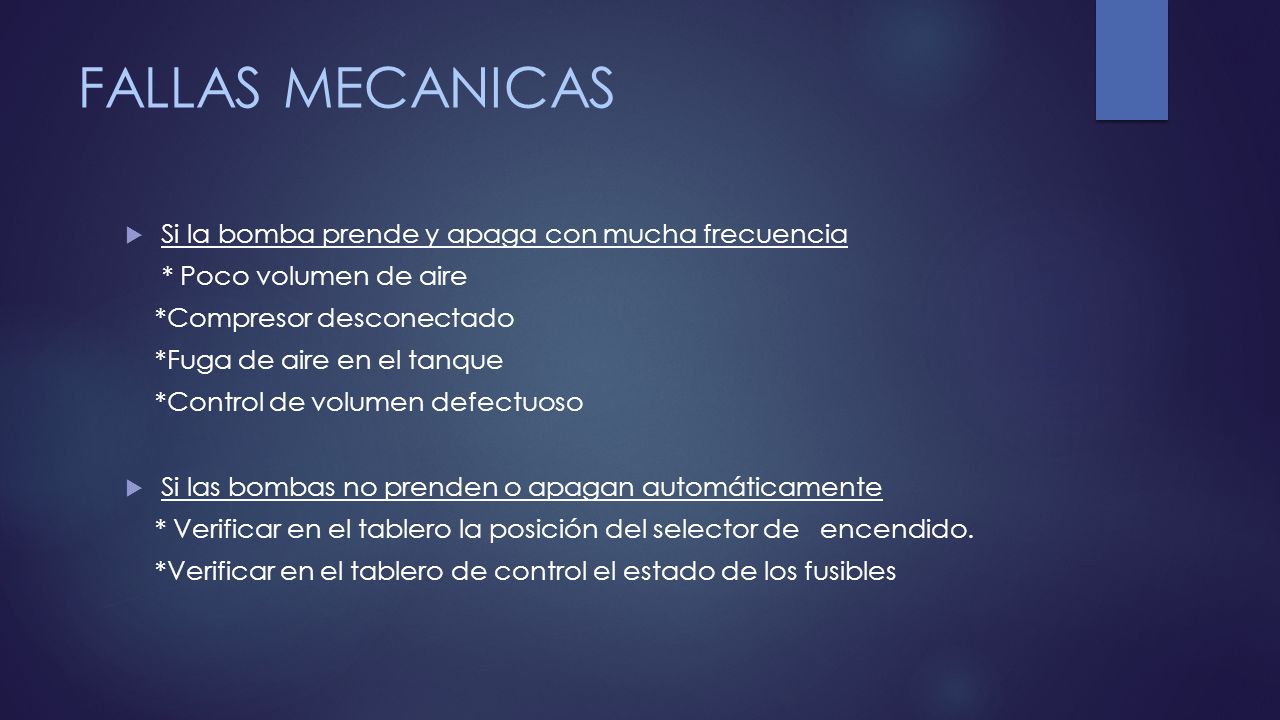 FALLAS MECANICAS

Si la bomba prende y apaga con mucha frecuencia
* Poco volumen de aire
*Compresor desconectado
*Fuga de aire en el tanque
*Control de volumen defectuoso

Si las bombas no prenden o apagan automáticamente
* Verificar en el tablero la posición del selector de encendido.
*Verificar en el tablero de control el estado de los fusibles